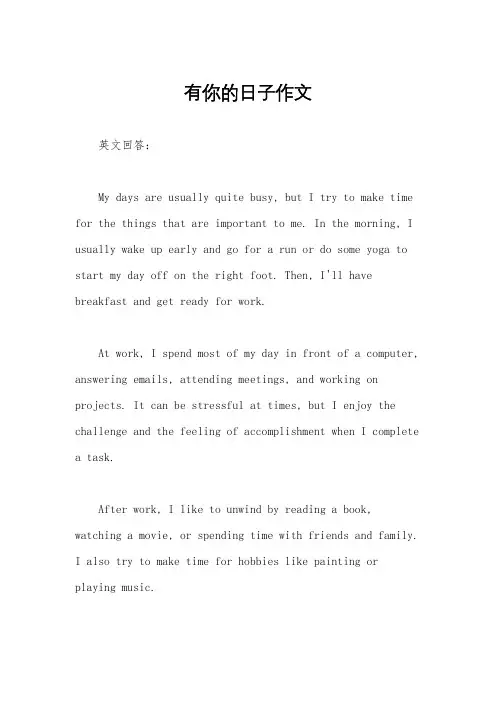 有你的日子作文

英文回答：

My days are usually quite busy, but I try to make time for the things that are important to me. In the morning, I usually wake up early and go for a run or do some yoga to start my day off on the right foot. Then, I'll have breakfast and get ready for work.

At work, I spend most of my day in front of a computer, answering emails, attending meetings, and working on projects. It can be stressful at times, but I enjoy the challenge and the feeling of accomplishment when I complete a task.

After work, I like to unwind by reading a book, watching a movie, or spending time with friends and family. I also try to make time for hobbies like painting or playing music.